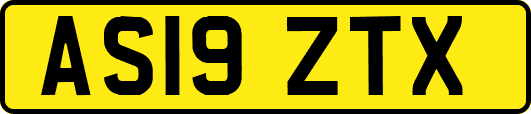 AS19 ZTX